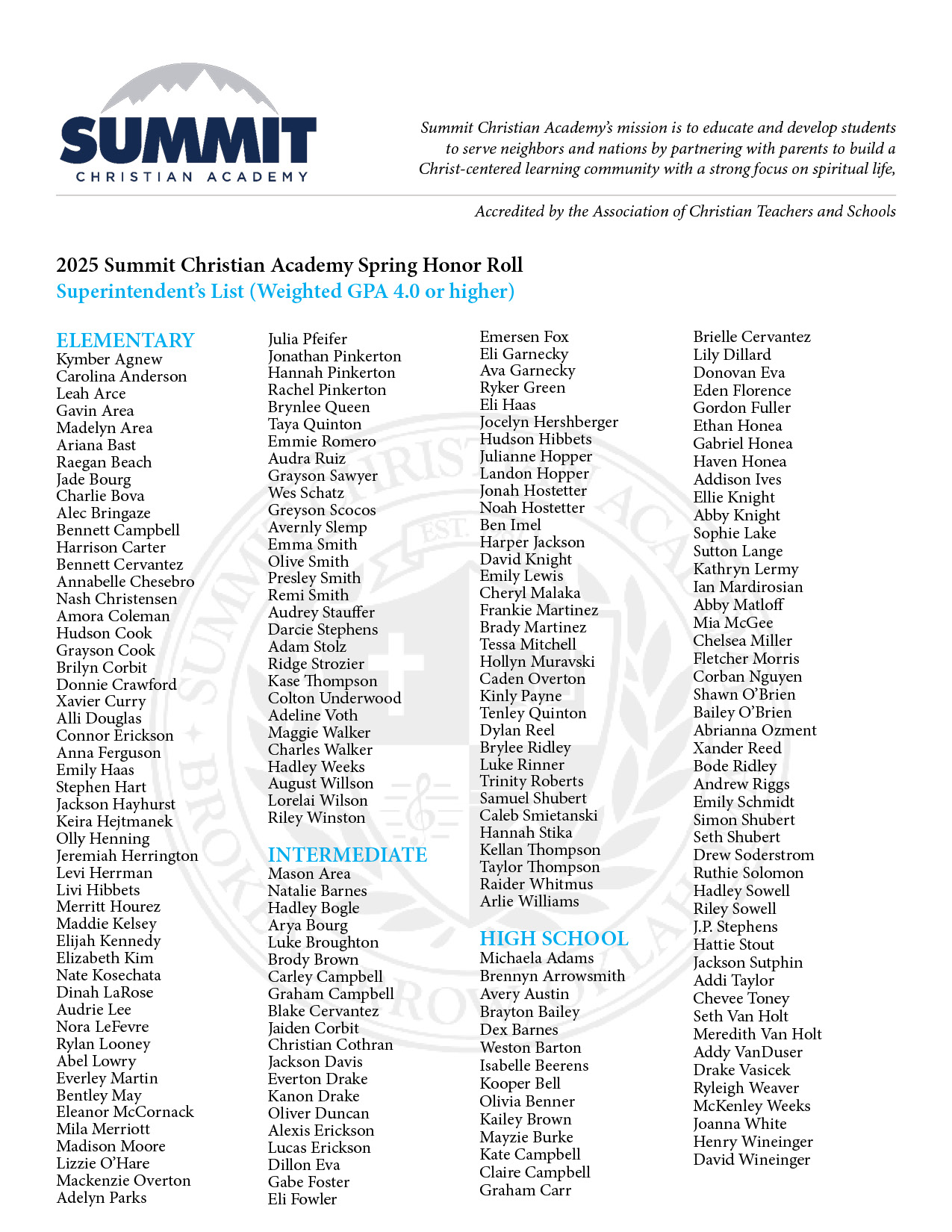 SUMMIT
CHRISTIAN ACADEMY

Summit Christian Academy's mission is to educate and develop students to serve neighbors and nations by partnering with parents to build a Christ-centered learning community with a strong focus on spiritual life,

Accredited by the Association of Christian Teachers and Schools

2025 Summit Christian Academy Spring Honor Roll
Superintendent's List (Weighted GPA 4.0 or higher)

ELEMENTARY
Kymber Agnew
Carolina Anderson
Leah Arce
Gavin Area
Madelyn Area
Ariana Bast
Raegan Beach
Jade Bourg
Charlie Bova
Alec Bringaze
Bennett Campbell
Harrison Carter
Bennett Cervantez
Annabelle Chesebro
Nash Christensen
Amora Coleman
Hudson Cook
Grayson Cook
Brilyn Corbit
Donnie Crawford
Xavier Curry
Alli Douglas
Connor Erickson
Anna Ferguson
Emily Haas
Stephen Hart
Jackson Hayhurst
Keira Hejtmanek
Olly Henning
Jeremiah Herrington
Levi Herrman
Livi Hibbets
Merritt Hourez
Maddie Kelsey
Elijah Kennedy
Elizabeth Kim
Nate Kosechata
Dinah LaRose
Audrie Lee
Nora LeFevre
Rylan Looney
Abel Lowry
Everley Martin
Bentley May
Eleanor McCornack
Mila Merriott
Madison Moore
Lizzie O'Hare
Mackenzie Overton
Adelyn Parks

Julia Pfeifer
Jonathan Pinkerton
Hannah Pinkerton
Rachel Pinkerton
Brynlee Queen
Taya Quinton
Emmie Romero
Audra Ruiz
Grayson Sawyer
Wes Schatz
Greyson Scocos
Avernly Slemp
Emma Smith
Olive Smith
Presley Smith
Remi Smith
Audrey Stauffer
Darcie Stephens
Adam Stolz
Ridge Strozier
Kase Thompson
Colton Underwood
Adeline Voth
Maggie Walker
Charles Walker
Hadley Weeks
August Willson
Lorelai Wilson
Riley Winston

INTERMEDIATE
Mason Area
Natalie Barnes
Hadley Bogle
Arya Bourg
Luke Broughton
Brody Brown
Carley Campbell
Graham Campbell
Blake Cervantez
Jaiden Corbit
Christian Cothran
Jackson Davis
Everton Drake
Kanon Drake
Oliver Duncan
Alexis Erickson
Lucas Erickson
Dillon Eva
Gabe Foster
Eli Fowler

Emersen Fox
Eli Garnecky
Ava Garnecky
Ryker Green
Eli Haas
Jocelyn Hershberger
Hudson Hibbets
Julianne Hopper
Landon Hopper
Jonah Hostetter
Noah Hostetter
Ben Imel
Harper Jackson
David Knight
Emily Lewis
Cheryl Malaka
Frankie Martinez
Brady Martinez
Tessa Mitchell
Hollyn Muravski
Caden Overton
Kinly Payne
Tenley Quinton
Dylan Reel
Brylee Ridley
Luke Rinner
Trinity Roberts
Samuel Shubert
Caleb Smietanski
Hannah Stika
Kellan Thompson
Taylor Thompson
Raider Whitmus
Arlie Williams

HIGH SCHOOL
Michaela Adams
Brennyn Arrowsmith
Avery Austin
Brayton Bailey
Dex Barnes
Weston Barton
Isabelle Beerens
Kooper Bell
Olivia Benner
Kailey Brown
Mayzie Burke
Kate Campbell
Claire Campbell
Graham Carr

Brielle Cervantez
Lily Dillard
Donovan Eva
Eden Florence
Gordon Fuller
Ethan Honea
Gabriel Honea
Haven Honea
Addison Ives
Ellie Knight
Abby Knight
Sophie Lake
Sutton Lange
Kathryn Lermy
Ian Mardirosian
Abby Matloff
Mia McGee
Chelsea Miller
Fletcher Morris
Corban Nguyen
Shawn O'Brien
Bailey O'Brien
Abrianna Ozment
Xander Reed
Bode Ridley
Andrew Riggs
Emily Schmidt
Simon Shubert
Seth Shubert
Drew Soderstrom
Ruthie Solomon
Hadley Sowell
Riley Sowell
J.P. Stephens
Hattie Stout
Jackson Sutphin
Addi Taylor
Chevee Toney
Seth Van Holt
Meredith Van Holt
Addy VanDuser
Drake Vasicek
Ryleigh Weaver
McKenley Weeks
Joanna White
Henry Wineinger
David Wineinger